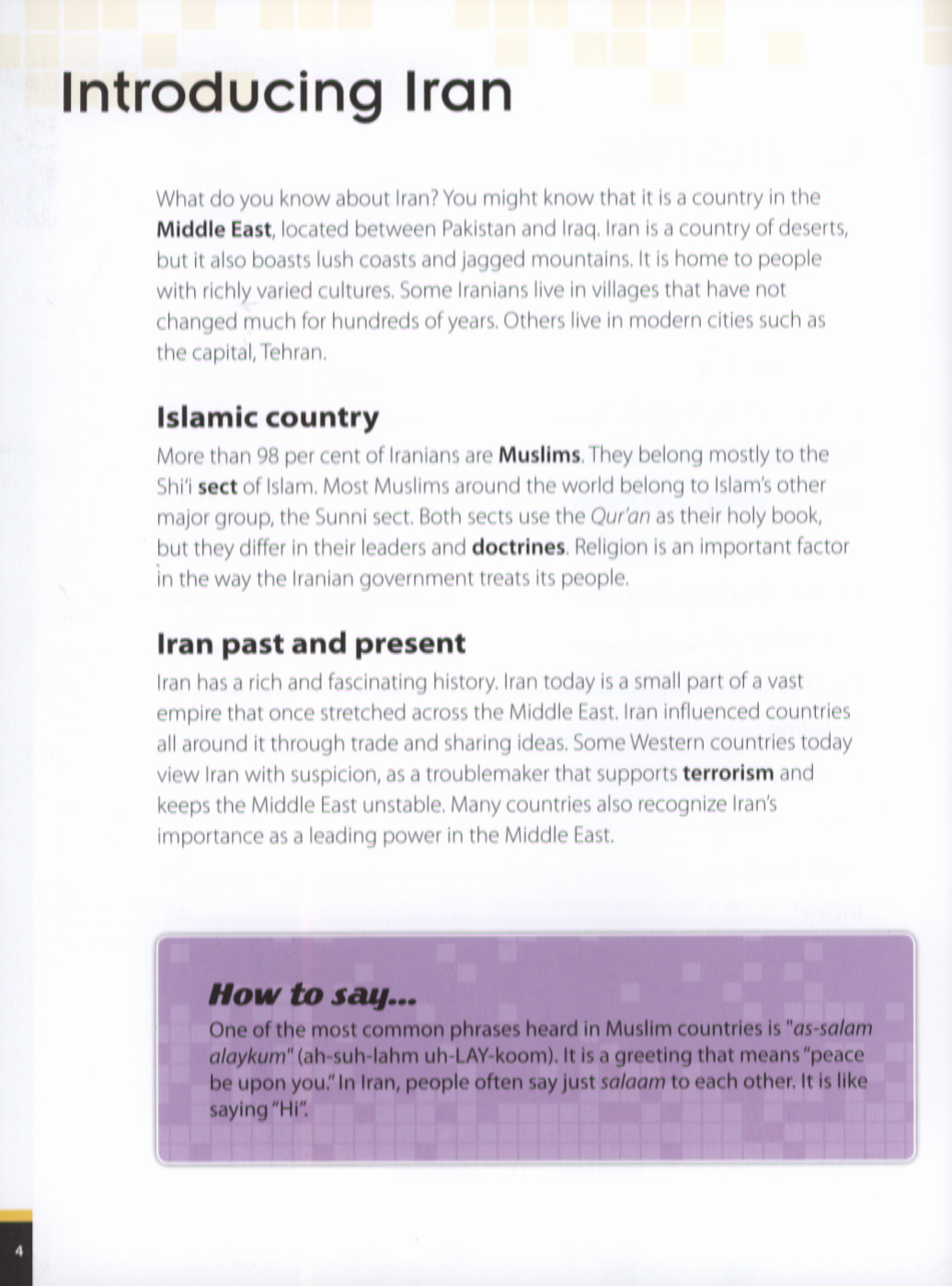 Introducing Iran

What do you know about Iran? You might know that it is a country in the Middle East, located between Pakistan and Iraq. Iran is a country of deserts, but it also boasts lush coasts and jagged mountains. It is home to people with richly varied cultures. Some Iranians live in villages that have not changed much for hundreds of years. Others live in modern cities such as the capital, Tehran.

Islamic country

More than 98 per cent of Iranians are Muslims. They belong mostly to the Shi'i sect of Islam. Most Muslims around the world belong to Islam's other major group, the Sunni sect. Both sects use the Qur'an as their holy book, but they differ in their leaders and doctrines. Religion is an important factor in the way the Iranian government treats its people.

Iran past and present

Iran has a rich and fascinating history. Iran today is a small part of a vast empire that once stretched across the Middle East. Iran influenced countries all around it through trade and sharing ideas. Some Western countries today view Iran with suspicion, as a troublemaker that supports terrorism and keeps the Middle East unstable. Many countries also recognize Iran's importance as a leading power in the Middle East.

How to say...

One of the most common phrases heard in Muslim countries is "as-salam alaykum" (ah-suh-lahm uh-LAY-koom). It is a greeting that means "peace be upon you." In Iran, people often say just salaam to each other. It is like saying "Hi".

4